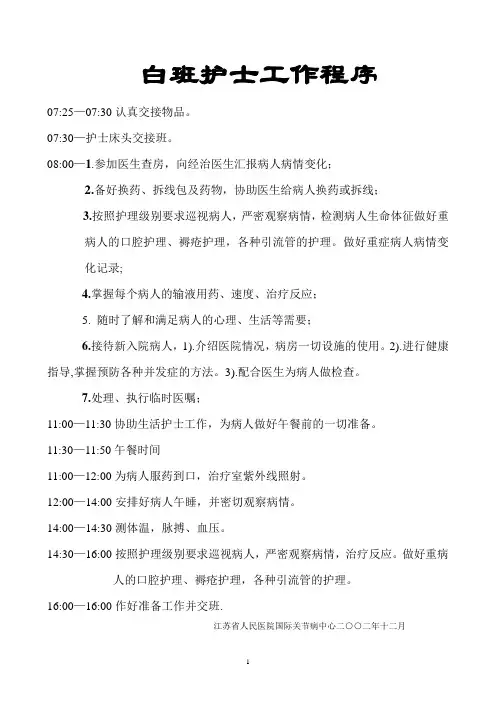 白班护士工作程序

07:25—07:30 认真交接物品。

07:30—护士床头交接班。

08:00—1.参加医生查房，向经治医生汇报病人病情变化；

2.备好换药、拆线包及药物，协助医生给病人换药或拆线；

3.按照护理级别要求巡视病人，严密观察病情，检测病人生命体征做好重病人的口腔护理、褥疮护理，各种引流管的护理。做好重症病人病情变化记录；

4.掌握每个病人的输液用药、速度、治疗反应；

5. 随时了解和满足病人的心理、生活等需要；

6.接待新入院病人，1).介绍医院情况，病房一切设施的使用。2).进行健康指导,掌握预防各种并发症的方法。3).配合医生为病人做检查。

7.处理、执行临时医嘱；

11:00—11:30 协助生活护士工作，为病人做好午餐前的一切准备。

11:30—11:50 午餐时间

11:00—12:00 为病人服药到口，治疗室紫外线照射。

12:00—14:00 安排好病人午睡，并密切观察病情。

14:00—14:30 测体温，脉搏、血压。

14:30—16:00 按照护理级别要求巡视病人，严密观察病情，治疗反应。做好重病人的口腔护理、褥疮护理，各种引流管的护理。

16:00—16:00 作好准备工作并交班.

江苏省人民医院国际关节病中心二〇〇二年十二月

1